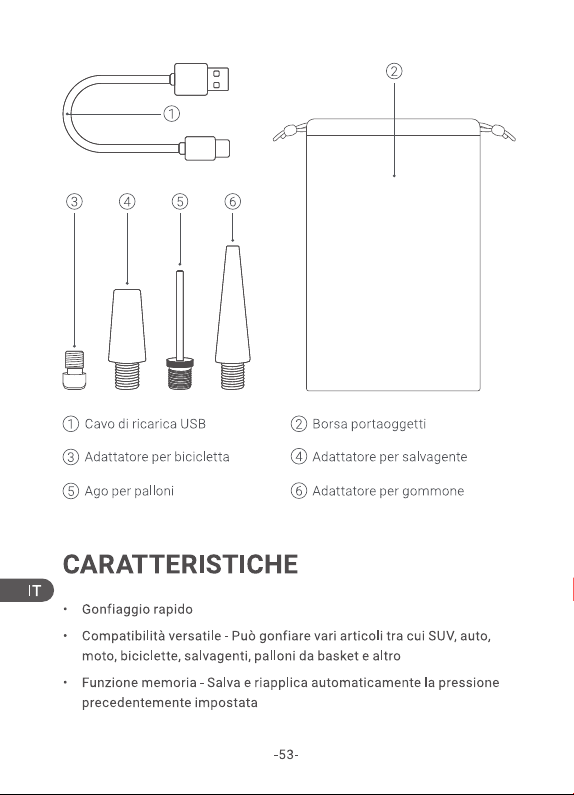 ②

①

③ ④ ⑤ ⑥

① Cavo di ricarica USB

② Borsa portaoggetti

③ Adattatore per bicicletta

④ Adattatore per salvagente

⑤ Ago per palloni

⑥ Adattatore per gommone

CARATTERISTICHE

IT

• Gonfiaggio rapido

• Compatibilità versatile - Può gonfiare vari articoli tra cui SUV, auto, moto, biciclette, salvagenti, palloni da basket e altro

• Funzione memoria - Salva e riapplica automaticamente la pressione precedentemente impostata

-53-